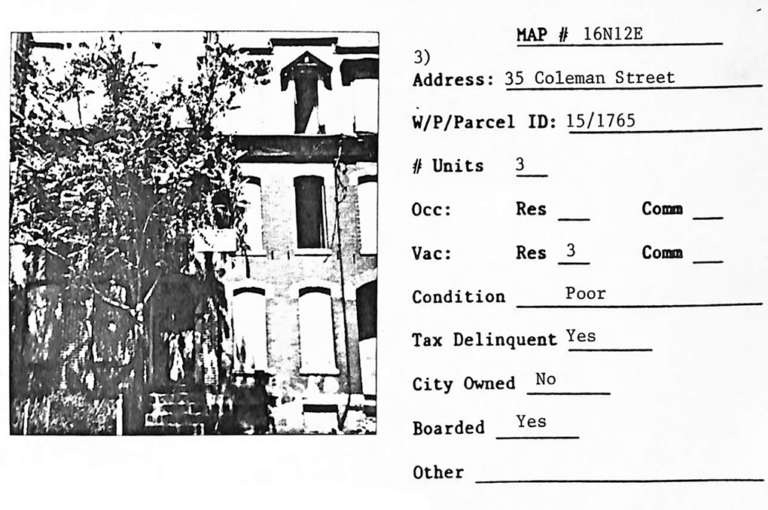 MAP # 16N12E

3)

Address: 35 Coleman Street

W/P/Parcel ID: 15/1765

# Units 3

Occ: Res ____ Comm ____

Vac: Res 3 Comm ____

Condition Poor

Tax Delinquent Yes

City Owned No

Boarded Yes

Other ____